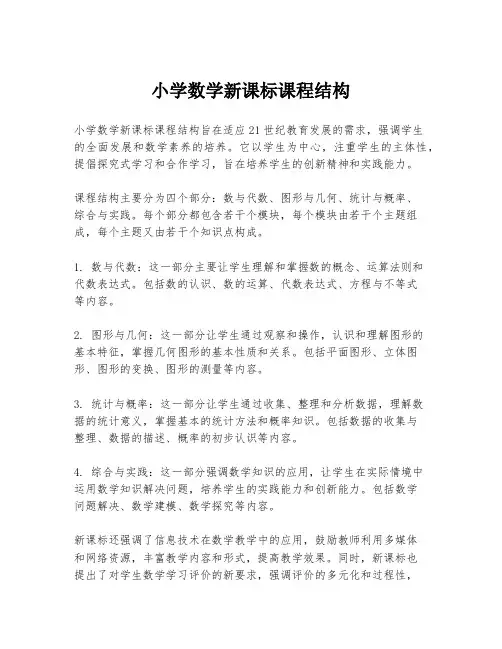 小学数学新课标课程结构

小学数学新课标课程结构旨在适应21世纪教育发展的需求，强调学生的全面发展和数学素养的培养。它以学生为中心，注重学生的主体性，提倡探究式学习和合作学习，旨在培养学生的创新精神和实践能力。

课程结构主要分为四个部分：数与代数、图形与几何、统计与概率、综合与实践。每个部分都包含若干个模块，每个模块由若干个主题组成，每个主题又由若干个知识点构成。

1. 数与代数：这一部分主要让学生理解和掌握数的概念、运算法则和代数表达式。包括数的认识、数的运算、代数表达式、方程与不等式等内容。

2. 图形与几何：这一部分让学生通过观察和操作，认识和理解图形的基本特征，掌握几何图形的基本性质和关系。包括平面图形、立体图形、图形的变换、图形的测量等内容。

3. 统计与概率：这一部分让学生通过收集、整理和分析数据，理解数据的统计意义，掌握基本的统计方法和概率知识。包括数据的收集与整理、数据的描述、概率的初步认识等内容。

4. 综合与实践：这一部分强调数学知识的应用，让学生在实际情境中运用数学知识解决问题，培养学生的实践能力和创新能力。包括数学问题解决、数学建模、数学探究等内容。

新课标还强调了信息技术在数学教学中的应用，鼓励教师利用多媒体和网络资源，丰富教学内容和形式，提高教学效果。同时，新课标也提出了对学生数学学习评价的新要求，强调评价的多元化和过程性，